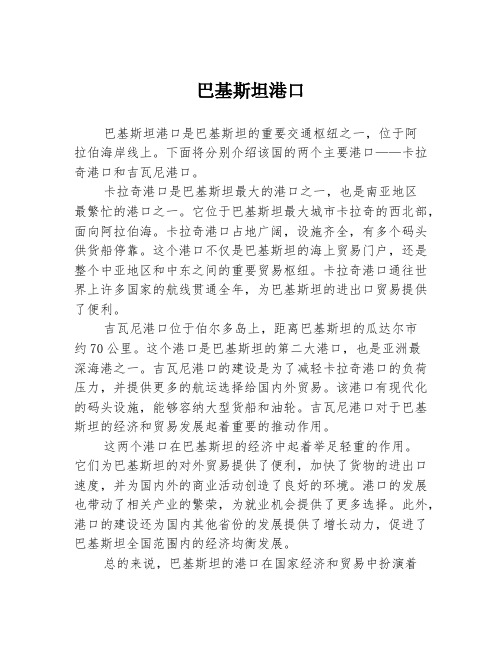 巴基斯坦港口

巴基斯坦港口是巴基斯坦的重要交通枢纽之一，位于阿拉伯海岸线上。下面将分别介绍该国的两个主要港口——卡拉奇港口和吉瓦尼港口。

卡拉奇港口是巴基斯坦最大的港口之一，也是南亚地区最繁忙的港口之一。它位于巴基斯坦最大城市卡拉奇的西北部，面向阿拉伯海。卡拉奇港口占地广阔，设施齐全，有多个码头供货船停靠。这个港口不仅是巴基斯坦的海上贸易门户，还是整个中亚地区和中东之间的重要贸易枢纽。卡拉奇港口通往世界上许多国家的航线贯通全年，为巴基斯坦的进出口贸易提供了便利。

吉瓦尼港口位于伯尔多岛上，距离巴基斯坦的瓜达尔市约70公里。这个港口是巴基斯坦的第二大港口，也是亚洲最深海港之一。吉瓦尼港口的建设是为了减轻卡拉奇港口的负荷压力，并提供更多的航运选择给国内外贸易。该港口有现代化的码头设施，能够容纳大型货船和油轮。吉瓦尼港口对于巴基斯坦的经济和贸易发展起着重要的推动作用。

这两个港口在巴基斯坦的经济中起着举足轻重的作用。它们为巴基斯坦的对外贸易提供了便利，加快了货物的进出口速度，并为国内外的商业活动创造了良好的环境。港口的发展也带动了相关产业的繁荣，为就业机会提供了更多选择。此外，港口的建设还为国内其他省份的发展提供了增长动力，促进了巴基斯坦全国范围内的经济均衡发展。

总的来说，巴基斯坦的港口在国家经济和贸易中扮演着